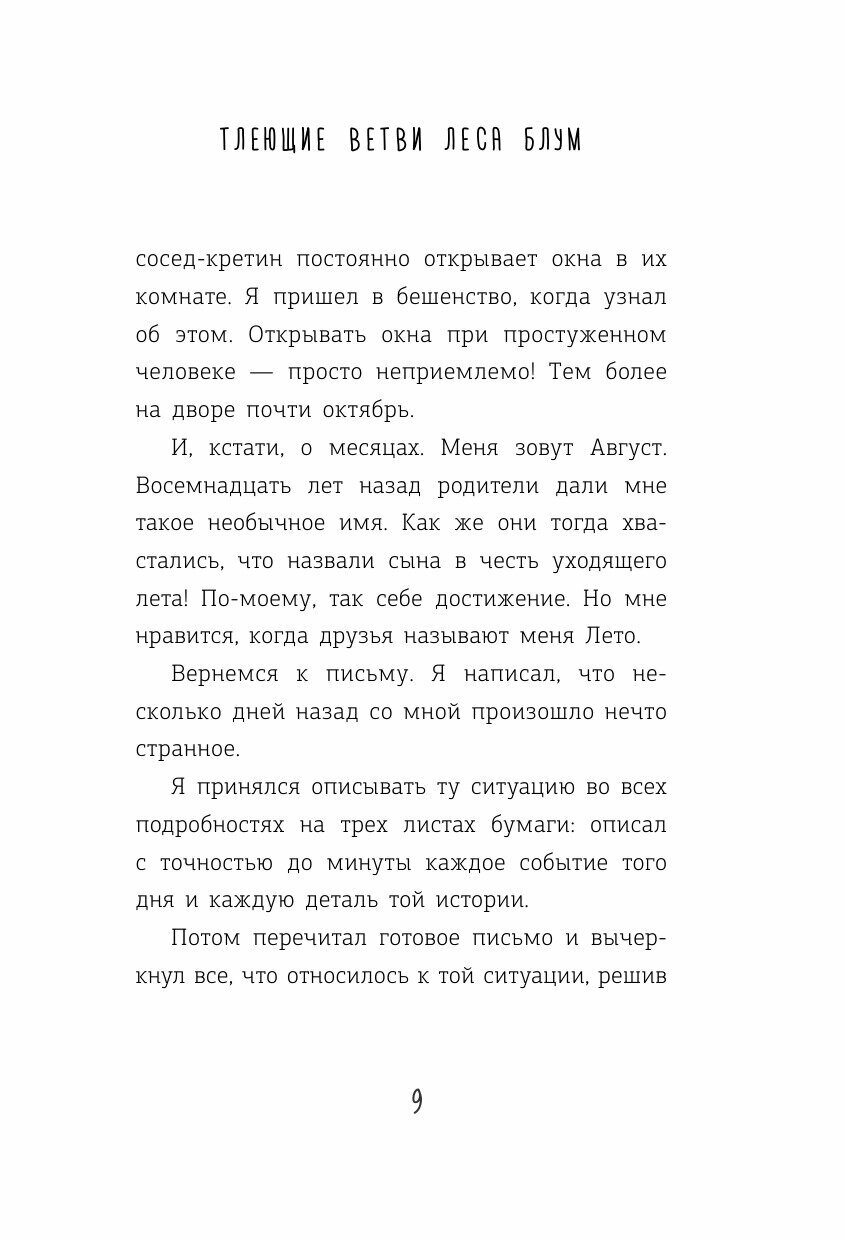 ТЛЕЮЩИЕ ВЕТВИ ЛЕСА БЛУМ

сосед-кретин постоянно открывает окна в их комнате. Я пришел в бешенство, когда узнал об этом. Открывать окна при простуженном человеке — просто неприемлемо! Тем более на дворе почти октябрь.

И, кстати, о месяцах. Меня зовут Август. Восемнадцать лет назад родители дали мне такое необычное имя. Как же они тогда хвастались, что назвали сына в честь уходящего лета! По-моему, так себе достижение. Но мне нравится, когда друзья называют меня Лето.

Вернемся к письму. Я написал, что несколько дней назад со мной произошло нечто странное.

Я принялся описывать ту ситуацию во всех подробностях на трех листах бумаги: описал с точностью до минуты каждое событие того дня и каждую деталь той истории.

Потом перечитал готовое письмо и вычеркнул все, что относилось к той ситуации, решив

9